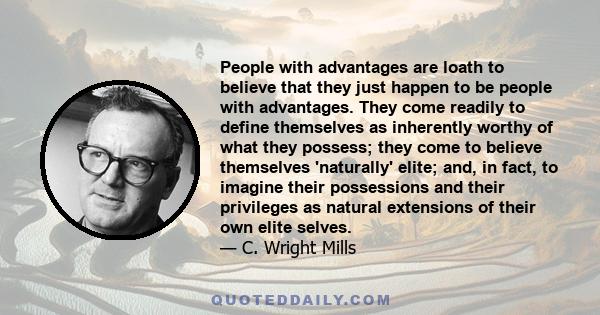 People with advantages are loath to believe that they just happen to be people with advantages. They come readily to define themselves as inherently worthy of what they possess; they come to believe themselves 'naturally' elite; and, in fact, to imagine their possessions and their privileges as natural extensions of their own elite selves.
— C. Wright Mills

QUOTEDDAILY.COM